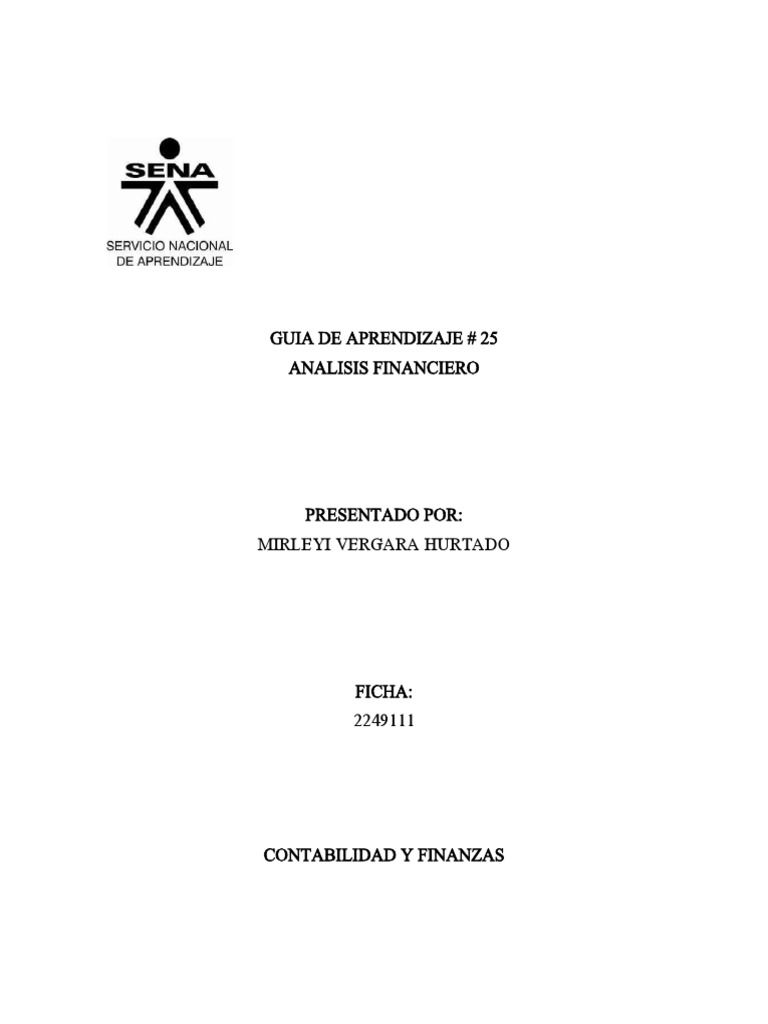 SENA
SERVICIO NACIONAL
DE APRENDIZAJE

GUIA DE APRENDIZAJE # 25
ANALISIS FINANCIERO

PRESENTADO POR:
MIRLEYI VERGARA HURTADO

FICHA:
2249111

CONTABILIDAD Y FINANZAS